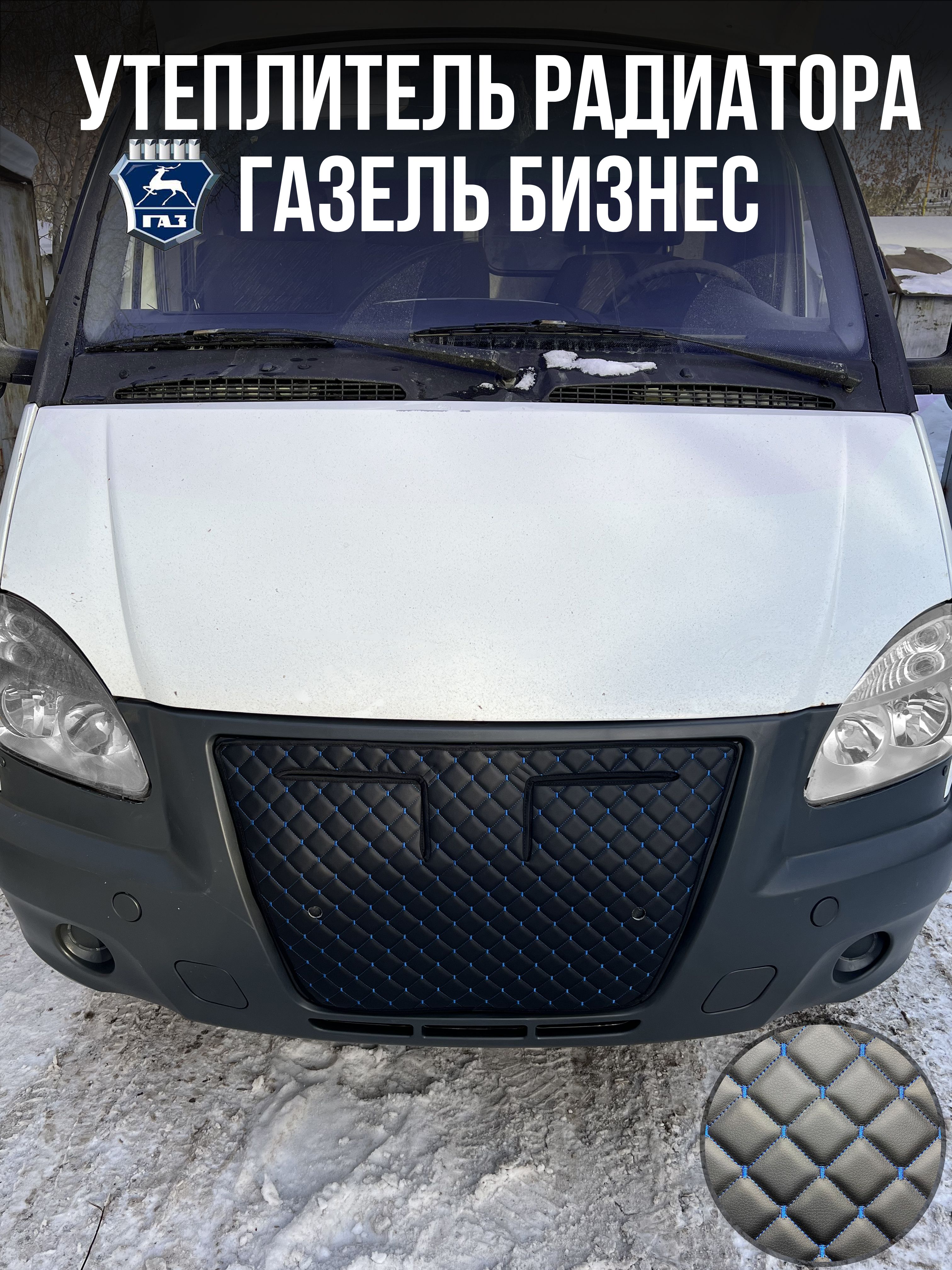 УТЕПЛИТЕЛЬ РАДИАТОРА
ГАЗ
ГАЗЕЛЬ БИЗНЕС